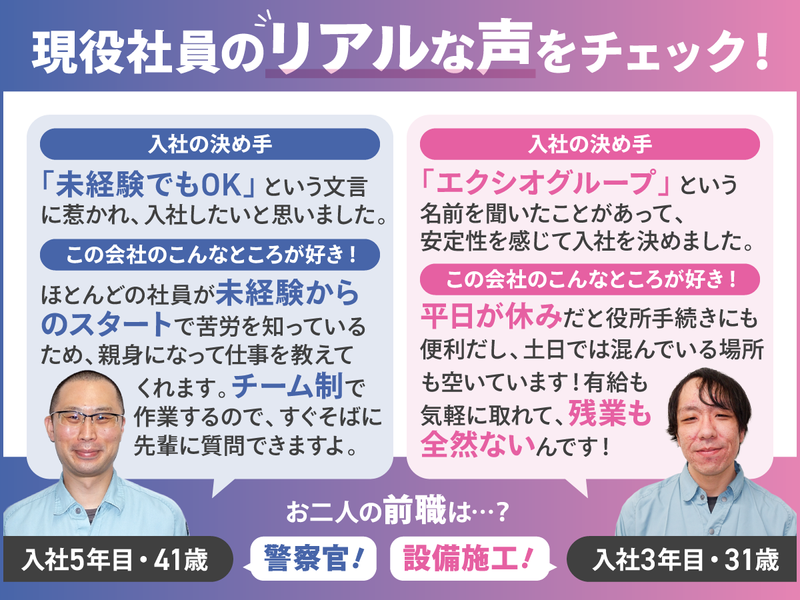 現役社員のリアルな声をチェック！

入社の決め手

「未経験でもOK」という文言に惹かれ、入社したいと思いました。

この会社のこんなところが好き！

ほとんどの社員が未経験からのスタートで苦労を知っているため、親身になって仕事を教えてくれます。チーム制で作業するので、すぐそばに先輩に質問できますよ。

入社の決め手

「エクシオグループ」という名前を聞いたことがあって、安定性を感じて入社を決めました。

この会社のこんなところが好き！

平日が休みだと役所手続きにも便利だし、土日では混んでいる場所も空いています！有給も気軽に取れて、残業も全然ないんです！

お二人の前職は…？

入社5年目・41歳

警察官！

設備施工！

入社3年目・31歳